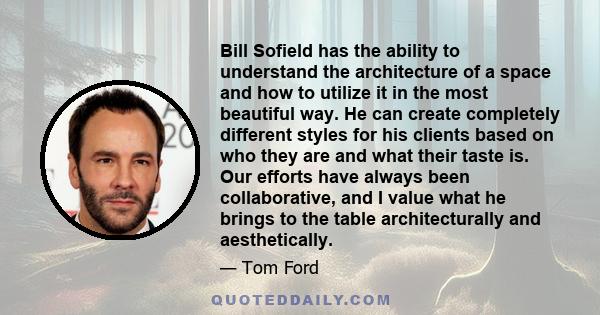 Bill Sofield has the ability to understand the architecture of a space and how to utilize it in the most beautiful way. He can create completely different styles for his clients based on who they are and what their taste is. Our efforts have always been collaborative, and I value what he brings to the table architecturally and aesthetically.

— Tom Ford

QUOTEDDAILY.COM